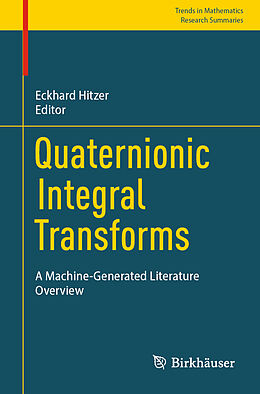 Trends in Mathematics
Research Summaries

Eckhard Hitzer
Editor

Quaternionic Integral Transforms

A Machine-Generated Literature Overview

Birkhäuser